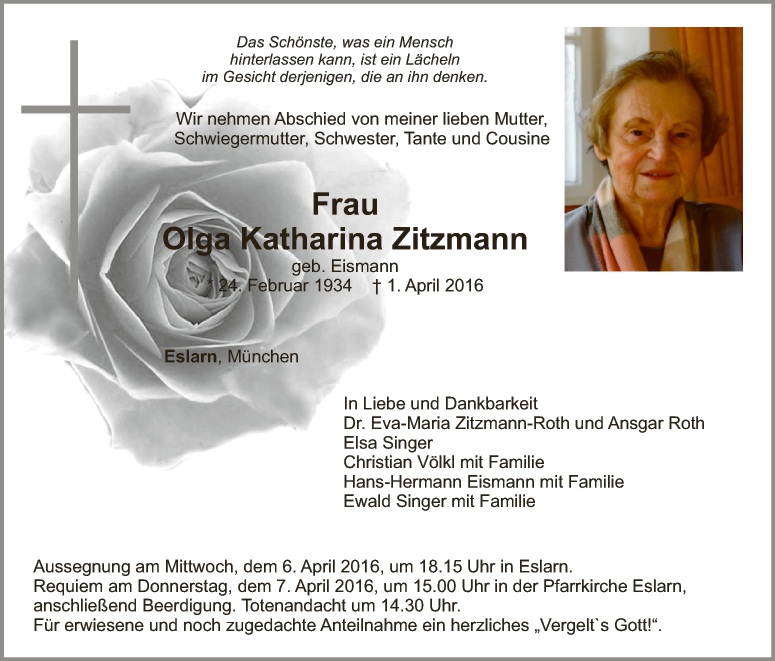 Das Schönste, was ein Mensch
hinterlassen kann, ist ein Lächeln
im Gesicht derjenigen, die an ihn denken.

Wir nehmen Abschied von meiner lieben Mutter,
Schwiegermutter, Schwester, Tante und Cousine

Frau
Olga Katharina Zitzmann
geb. Eismann
* 24. Februar 1934 † 1. April 2016

Eslarn, München

In Liebe und Dankbarkeit
Dr. Eva-Maria Zitzmann-Roth und Ansgar Roth
Elsa Singer
Christian Völkl mit Familie
Hans-Hermann Eismann mit Familie
Ewald Singer mit Familie

Aussegnung am Mittwoch, dem 6. April 2016, um 18.15 Uhr in Eslarn.
Requiem am Donnerstag, dem 7. April 2016, um 15.00 Uhr in der Pfarrkirche Eslarn,
anschließend Beerdigung. Totenandacht um 14.30 Uhr.
Für erwiesene und noch zugedachte Anteilnahme ein herzliches „Vergelt`s Gott!“.